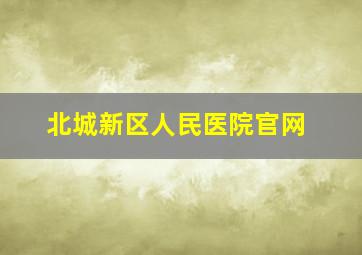 北城新区人民医院官网